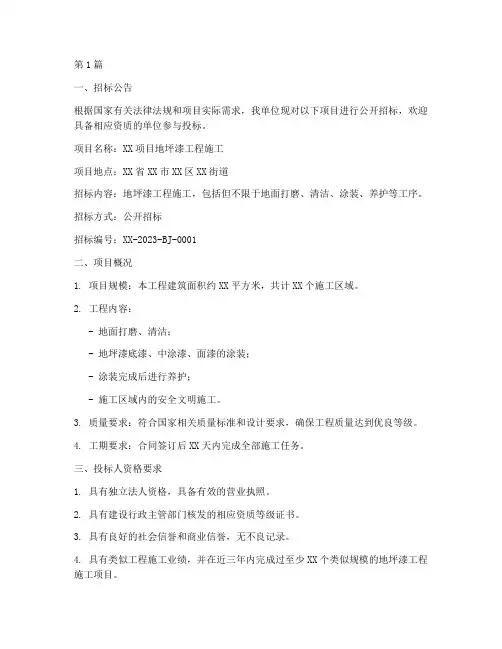 第1篇

一、招标公告

根据国家有关法律法规和项目实际需求，我单位现对以下项目进行公开招标，欢迎具备相应资质的单位参与投标。

项目名称：XX项目地坪漆工程施工

项目地点：XX省XX市XX区XX街道

招标内容：地坪漆工程施工，包括但不限于地面打磨、清洁、涂装、养护等工序。

招标方式：公开招标

招标编号：XX-2023-BJ-0001

二、项目概况

1. 项目规模：本工程建筑面积约XX平方米，共计XX个施工区域。

2. 工程内容：

- 地面打磨、清洁；

- 地坪漆底漆、中涂漆、面漆的涂装；

- 涂装完成后进行养护；

- 施工区域内的安全文明施工。

3. 质量要求：符合国家相关质量标准和设计要求，确保工程质量达到优良等级。

4. 工期要求：合同签订后XX天内完成全部施工任务。

三、投标人资格要求

1. 具有独立法人资格，具备有效的营业执照。

2. 具有建设行政主管部门核发的相应资质等级证书。

3. 具有良好的社会信誉和商业信誉，无不良记录。

4. 具有类似工程施工业绩，并在近三年内完成过至少XX个类似规模的地坪漆工程施工项目。